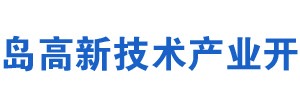 岛高新技术产业开